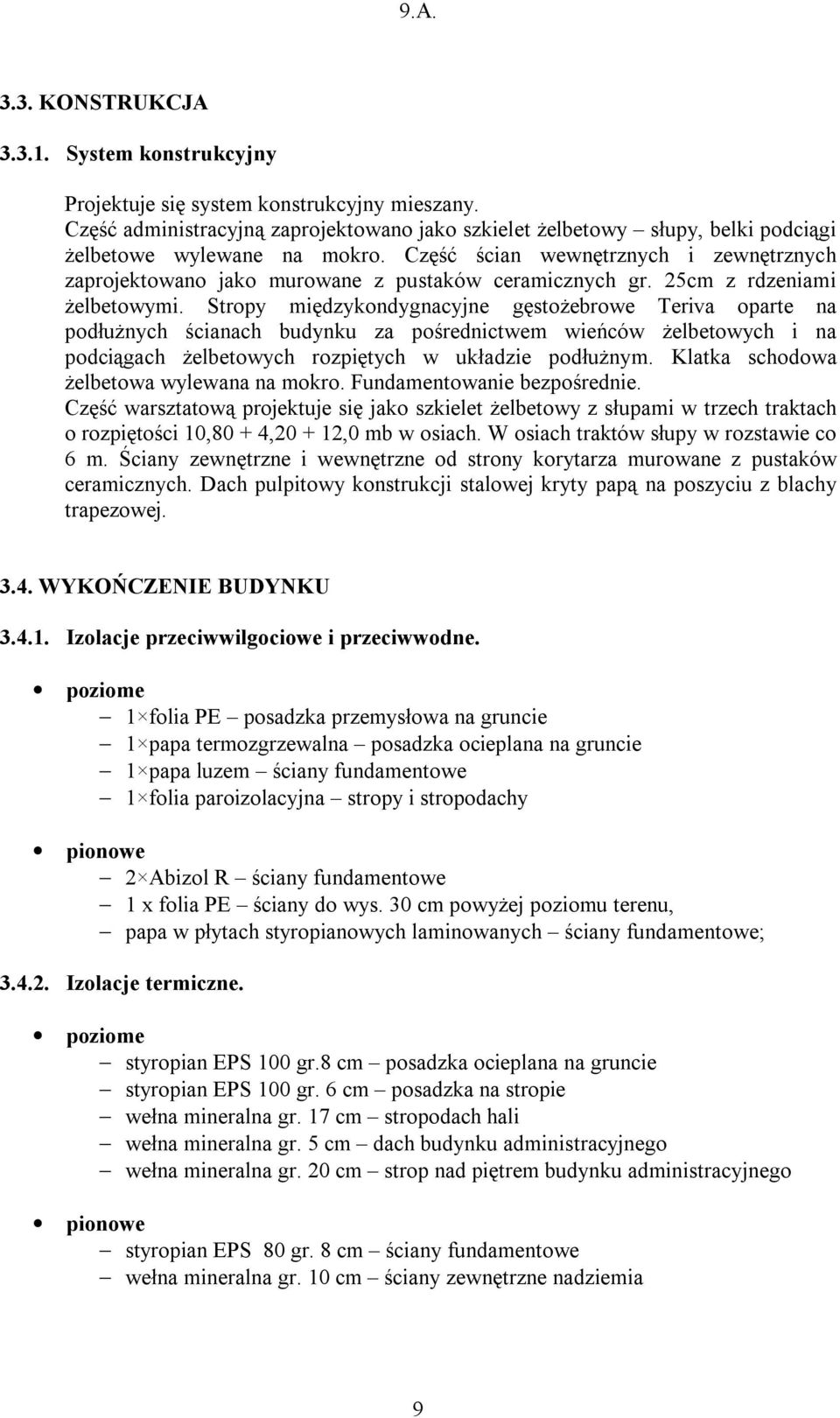 9.A.

3.3. KONSTRUKCJA

3.3.1. System konstrukcyjny

Projektuje się system konstrukcyjny mieszany.
Część administracyjną zaprojektowano jako szkielet żelbetowy – słupy, belki podciągi żelbetowe wylewane na mokro. Część ścian wewnętrznych i zewnętrznych zaprojektowano jako murowane z pustaków ceramicznych gr. 25cm z rdzeniami żelbetowymi. Stropy międzykondygnacyjne gęstożebrowe Teriva oparte na podłużnych ścianach budynku za pośrednictwem wieńców żelbetowych i na podciągach żelbetowych rozpiętych w układzie podłużnym. Klatka schodowa żelbetowa wylewana na mokro. Fundamentowanie bezpośrednie.
Część warsztatową projektuje się jako szkielet żelbetowy z słupami w trzech traktach o rozpiętości 10,80 + 4,20 + 12,0 mb w osiach. W osiach traktów słupy w rozstawie co 6 m. Ściany zewnętrzne i wewnętrzne od strony korytarza murowane z pustaków ceramicznych. Dach pulpitowy konstrukcji stalowej kryty papą na poszyciu z blachy trapezowej.

3.4. WYKOŃCZENIE BUDYNKU

3.4.1. Izolacje przeciwwilgociowe i przeciwwodne.

• poziome
– 1×folia PE – posadzka przemysłowa na gruncie
– 1×papa termozgrzewalna – posadzka ocieplana na gruncie
– 1×papa luzem – ściany fundamentowe
– 1×folia paroizolacyjna – stropy i stropodachy

• pionowe
– 2×Abizol R – ściany fundamentowe
– 1 x folia PE – ściany do wys. 30 cm powyżej poziomu terenu,
– papa w płytach styropianowych laminowanych – ściany fundamentowe;

3.4.2. Izolacje termiczne.

• poziome
– styropian EPS 100 gr.8 cm – posadzka ocieplana na gruncie
– styropian EPS 100 gr. 6 cm – posadzka na stropie
– wełna mineralna gr. 17 cm – stropodach hali
– wełna mineralna gr. 5 cm – dach budynku administracyjnego
– wełna mineralna gr. 20 cm – strop nad piętrem budynku administracyjnego

• pionowe
– styropian EPS 80 gr. 8 cm – ściany fundamentowe
– wełna mineralna gr. 10 cm – ściany zewnętrzne nadziemia

9